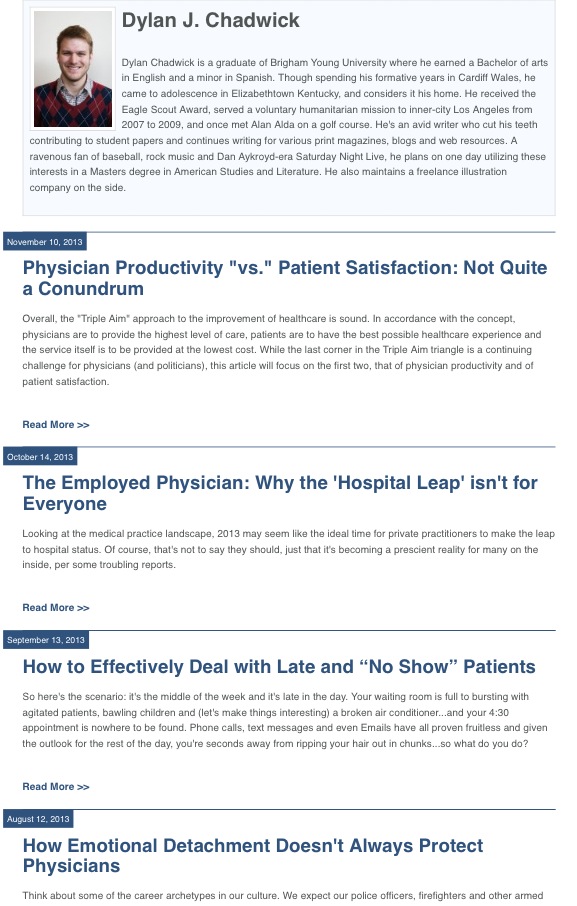 Dylan J. Chadwick

Dylan Chadwick is a graduate of Brigham Young University where he earned a Bachelor of arts in English and a minor in Spanish. Though spending his formative years in Cardiff Wales, he came to adolescence in Elizabethtown Kentucky, and considers it his home. He received the Eagle Scout Award, served a voluntary humanitarian mission to inner-city Los Angeles from 2007 to 2009, and once met Alan Alda on a golf course. He's an avid writer who cut his teeth contributing to student papers and continues writing for various print magazines, blogs and web resources. A ravenous fan of baseball, rock music and Dan Aykroyd-era Saturday Night Live, he plans on one day utilizing these interests in a Masters degree in American Studies and Literature. He also maintains a freelance illustration company on the side.

November 10, 2013

Physician Productivity "vs." Patient Satisfaction: Not Quite a Conundrum

Overall, the "Triple Aim" approach to the improvement of healthcare is sound. In accordance with the concept, physicians are to provide the highest level of care, patients are to have the best possible healthcare experience and the service itself is to be provided at the lowest cost. While the last corner in the Triple Aim triangle is a continuing challenge for physicians (and politicians), this article will focus on the first two, that of physician productivity and of patient satisfaction.

Read More >>

October 14, 2013

The Employed Physician: Why the 'Hospital Leap' isn't for Everyone

Looking at the medical practice landscape, 2013 may seem like the ideal time for private practitioners to make the leap to hospital status. Of course, that's not to say they should, just that it's becoming a prescient reality for many on the inside, per some troubling reports.

Read More >>

September 13, 2013

How to Effectively Deal with Late and “No Show” Patients

So here's the scenario: it's the middle of the week and it's late in the day. Your waiting room is full to bursting with agitated patients, bawling children and (let's make things interesting) a broken air conditioner...and your 4:30 appointment is nowhere to be found. Phone calls, text messages and even Emails have all proven fruitless and given the outlook for the rest of the day, you're seconds away from ripping your hair out in chunks...so what do you do?

Read More >>

August 12, 2013

How Emotional Detachment Doesn't Always Protect Physicians

Think about some of the career archetypes in our culture. We expect our police officers, firefighters and other armed